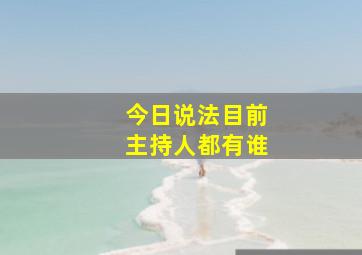 今日说法目前
主持人都有谁